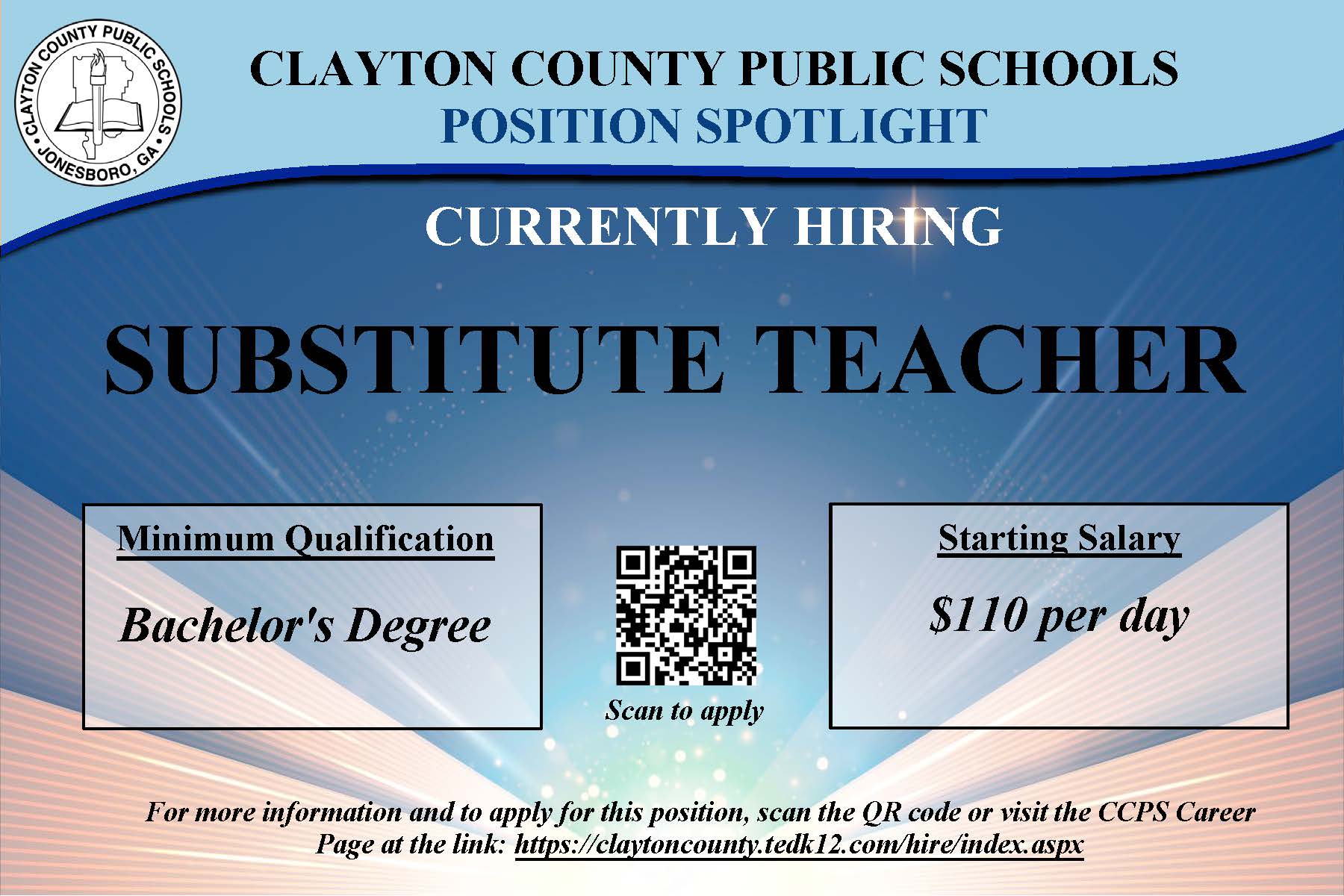 CLAYTON COUNTY PUBLIC SCHOOLS
JONESBORO, GA

CLAYTON COUNTY PUBLIC SCHOOLS
POSITION SPOTLIGHT

CURRENTLY HIRING

SUBSTITUTE TEACHER

Minimum Qualification

Bachelor's Degree

Scan to apply

Starting Salary

$110 per day

For more information and to apply for this position, scan the QR code or visit the CCPS Career Page at the link: https://claytoncounty.tedk12.com/hire/index.aspx